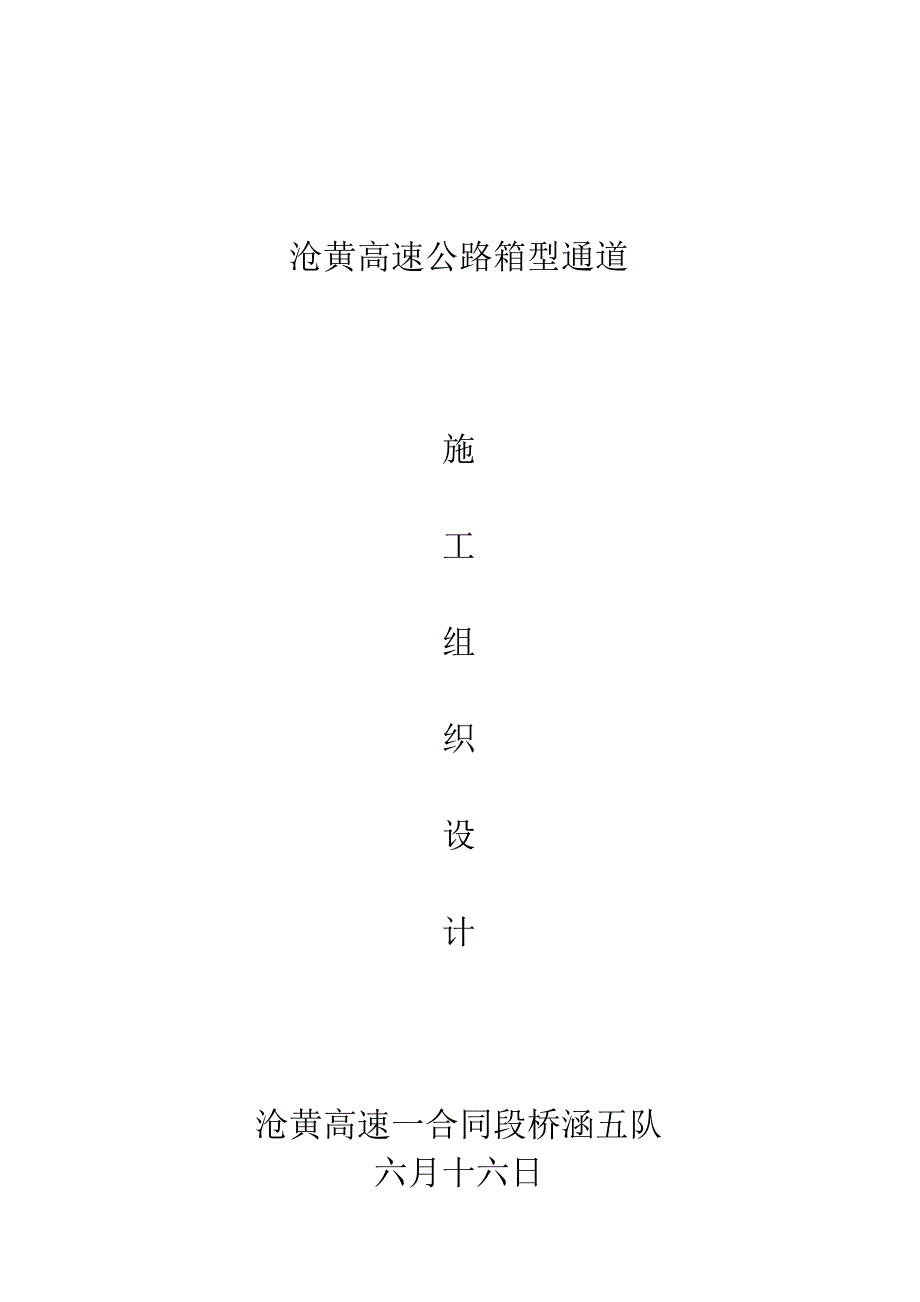 沧黄高速公路箱型通道

施

工

组

织

设

计

沧黄高速一合同段桥涵五队
六月十六日